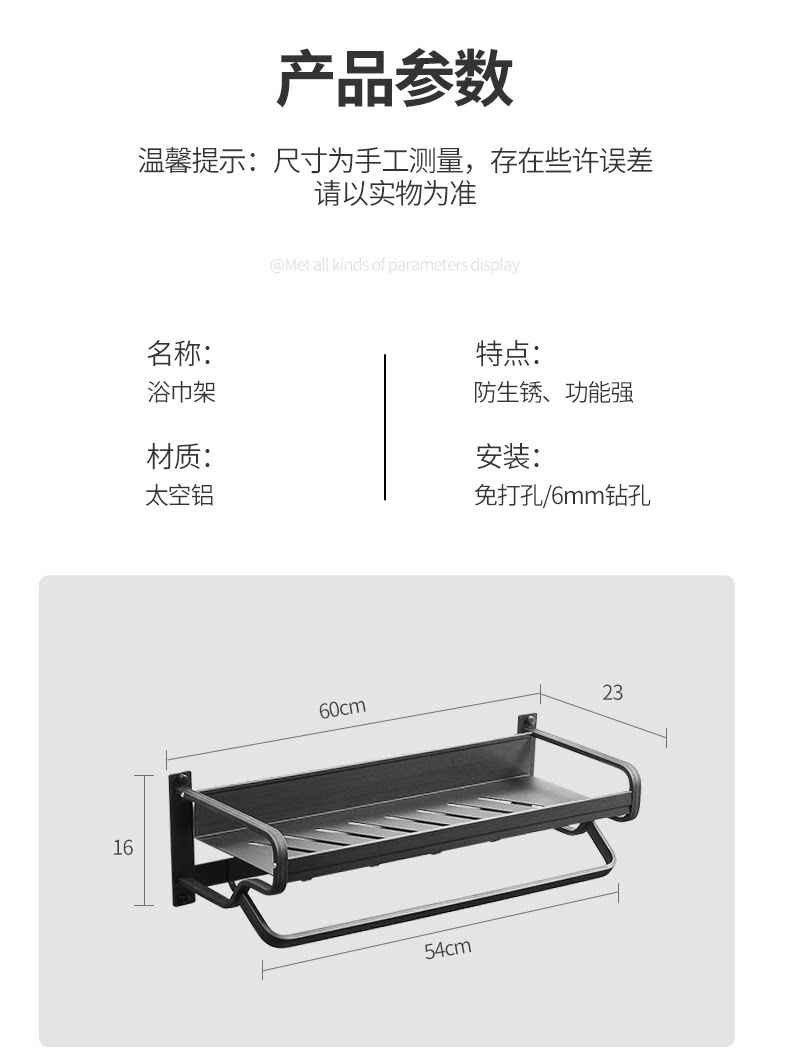 产品参数

温馨提示：尺寸为手工测量，存在些许误差
请以实物为准

@Met all kinds of parameters display

名称：
浴巾架

材质：
太空铝

特点：
防生锈、功能强

安装：
免打孔/6mm钻孔

60cm

23

16

54cm